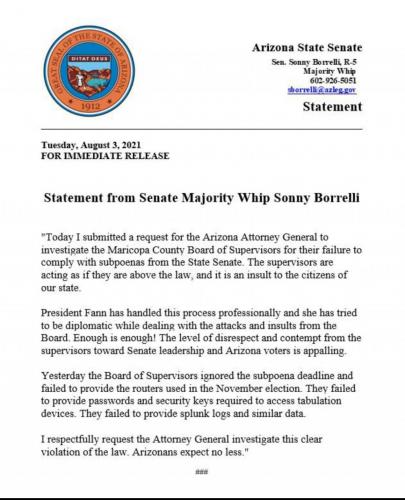 GREAT SEAL OF THE STATE OF ARIZONA
DITAT DEUS
1912

Arizona State Senate
Sen. Sonny Borrelli, R-5
Majority Whip
602-926-5051
sborrelli@azleg.gov

Statement

Tuesday, August 3, 2021
FOR IMMEDIATE RELEASE

Statement from Senate Majority Whip Sonny Borrelli

"Today I submitted a request for the Arizona Attorney General to investigate the Maricopa County Board of Supervisors for their failure to comply with subpoenas from the State Senate. The supervisors are acting as if they are above the law, and it is an insult to the citizens of our state.

President Fann has handled this process professionally and she has tried to be diplomatic while dealing with the attacks and insults from the Board. Enough is enough! The level of disrespect and contempt from the supervisors toward Senate leadership and Arizona voters is appalling.

Yesterday the Board of Supervisors ignored the subpoena deadline and failed to provide the routers used in the November election. They failed to provide passwords and security keys required to access tabulation devices. They failed to provide splunk logs and similar data.

I respectfully request the Attorney General investigate this clear violation of the law. Arizonans expect no less."

###